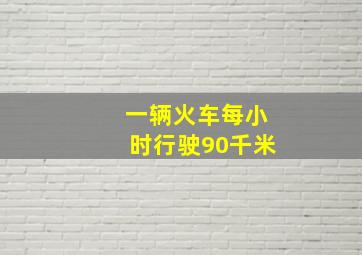 一辆火车每小时行驶90千米